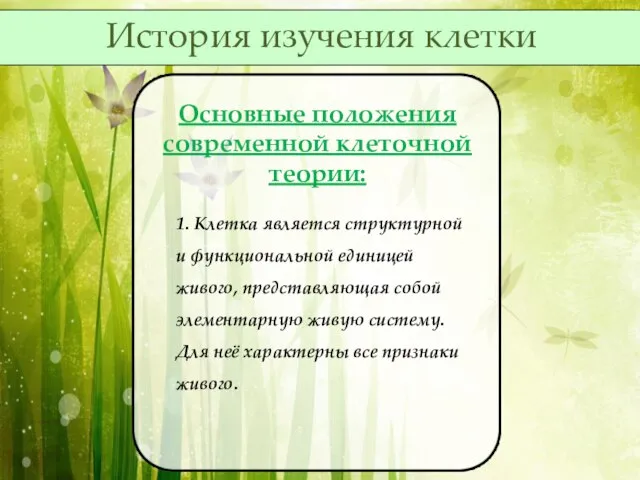 История изучения клетки

Основные положения современной клеточной теории:

1. Клетка является структурной и функциональной единицей живого, представляющая собой элементарную живую систему. Для неё характерны все признаки живого.